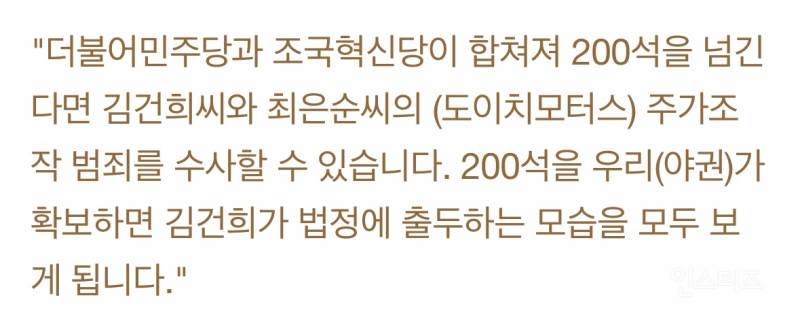 "더불어민주당과 조국혁신당이 합쳐져 200석을 넘긴다면 김건희씨와 최은순씨의 (도이치모터스) 주가조작 범죄를 수사할 수 있습니다. 200석을 우리(야권)가 확보하면 김건희가 법정에 출두하는 모습을 모두 보게 됩니다."

인스티즈